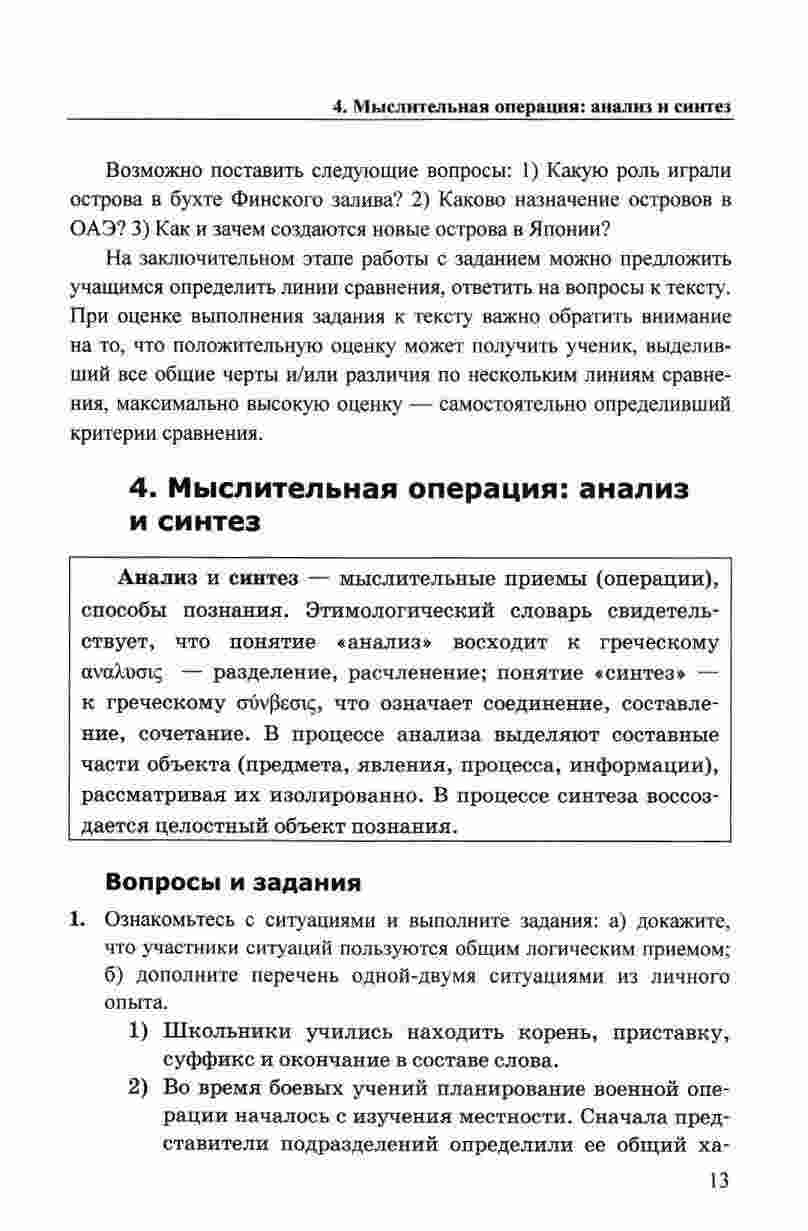 4. Мыслительная операция: анализ и синтез

Возможно поставить следующие вопросы: 1) Какую роль играли острова в бухте Финского залива? 2) Каково назначение островов в ОАЭ? 3) Как и зачем создаются новые острова в Японии?

На заключительном этапе работы с заданием можно предложить учащимся определить линии сравнения, ответить на вопросы к тексту. При оценке выполнения задания к тексту важно обратить внимание на то, что положительную оценку может получить ученик, выделивший все общие черты и/или различия по нескольким линиям сравнения, максимально высокую оценку — самостоятельно определивший критерии сравнения.

4. Мыслительная операция: анализ и синтез

Анализ и синтез — мыслительные приемы (операции), способы познания. Этимологический словарь свидетельствует, что понятие «анализ» восходит к греческому αναλυσις — разделение, расчленение; понятие «синтез» — к греческому σύνβεσις, что означает соединение, составление, сочетание. В процессе анализа выделяют составные части объекта (предмета, явления, процесса, информации), рассматривая их изолированно. В процессе синтеза воссоздается целостный объект познания.

Вопросы и задания

1. Ознакомьтесь с ситуациями и выполните задания: а) докажите, что участники ситуаций пользуются общим логическим приемом; б) дополните перечень одной-двумя ситуациями из личного опыта.

1) Школьники учились находить корень, приставку, суффикс и окончание в составе слова.

2) Во время боевых учений планирование военной операции началось с изучения местности. Сначала представители подразделений определили ее общий ха-

13